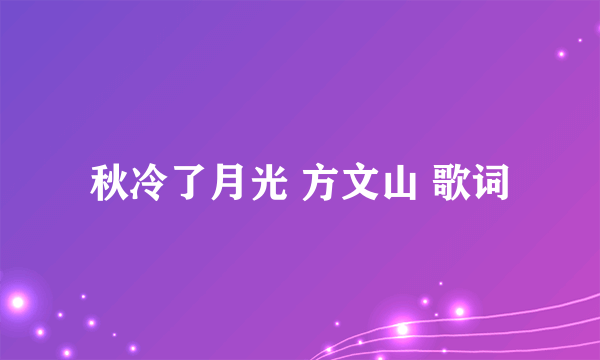 秋冷了月光 方文山 歌词